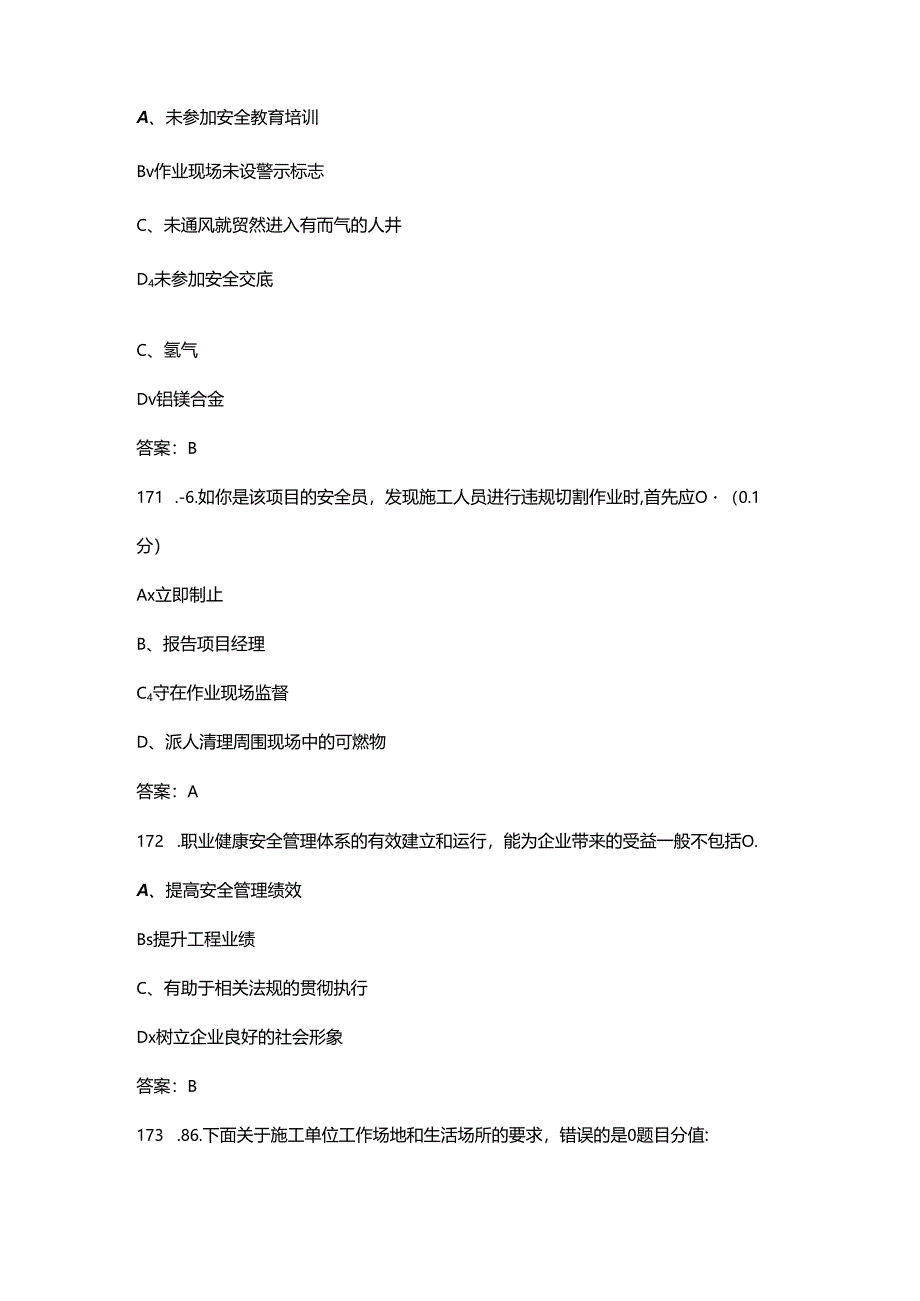 A、未参加安全教育培训

Bv作业现场未设警示标志

C、未通风就贸然进入有而气的人井

D₄未参加安全交底

C、氢气

Dv铝镁合金

答案：B

171 .-6.如你是该项目的安全员，发现施工人员进行违规切割作业时,首先应O·（0.1分）

Ax立即制止

B、报告项目经理

C₄守在作业现场监督

D、派人清理周围现场中的可燃物

答案：A

172 .职业健康安全管理体系的有效建立和运行，能为企业带来的受益一般不包括O.

A、提高安全管理绩效

Bs提升工程业绩

C、有助于相关法规的贯彻执行

Dx树立企业良好的社会形象

答案：B

173 .86.下面关于施工单位工作场地和生活场所的要求，错误的是0题目分值: